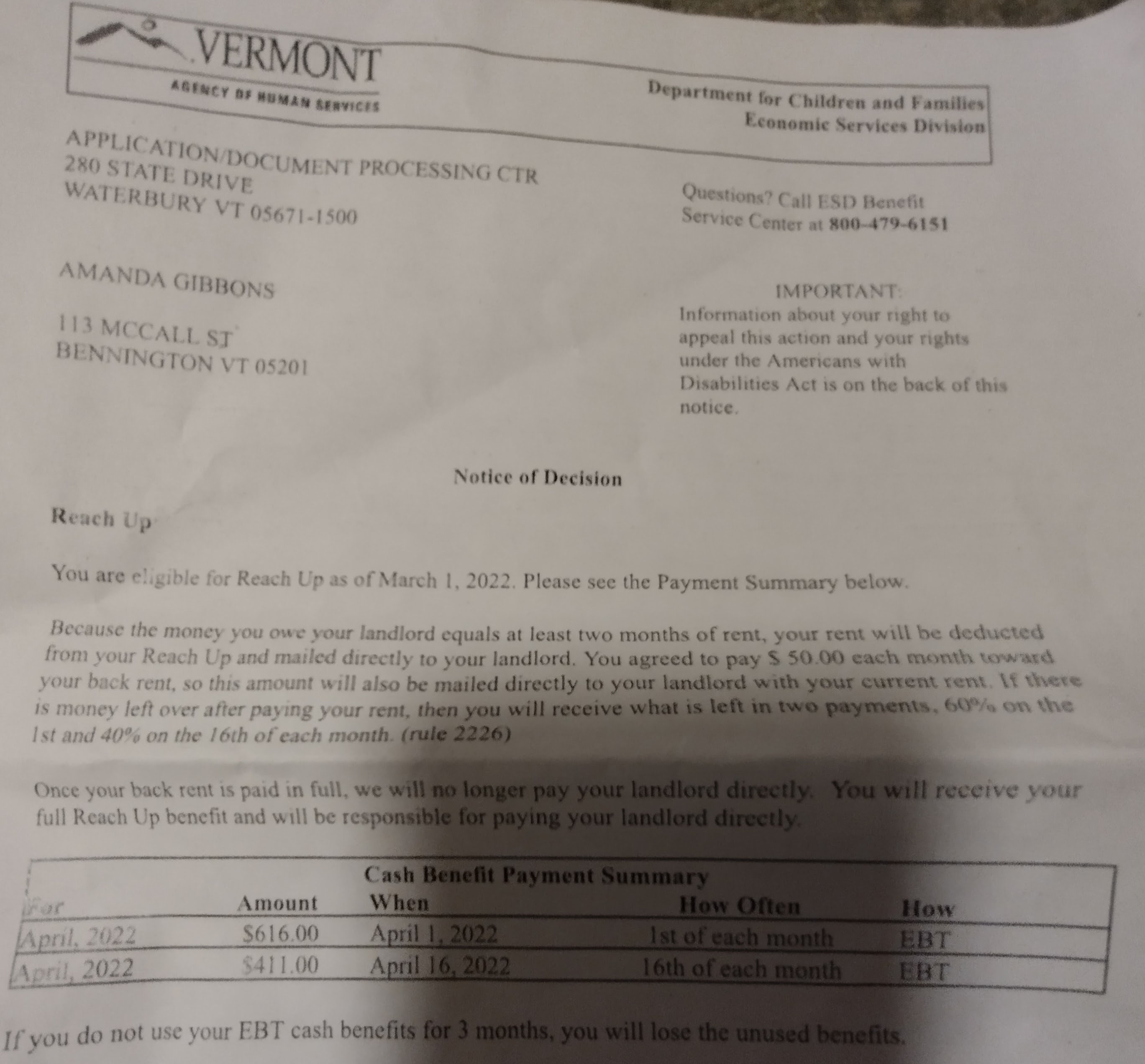 VERMONT
AGENCY OF HUMAN SERVICES

Department for Children and Families
Economic Services Division

APPLICATION/DOCUMENT PROCESSING CTR
280 STATE DRIVE
WATERBURY VT 05671-1500

Questions? Call ESD Benefit Service Center at 800-479-6151

AMANDA GIBBONS

113 MCCALL ST
BENNINGTON VT 05201

IMPORTANT:
Information about your right to appeal this action and your rights under the Americans with Disabilities Act is on the back of this notice.

Notice of Decision

Reach Up

You are eligible for Reach Up as of March 1, 2022. Please see the Payment Summary below.

Because the money you owe your landlord equals at least two months of rent, your rent will be deducted from your Reach Up and mailed directly to your landlord. You agreed to pay $ 50.00 each month toward your back rent, so this amount will also be mailed directly to your landlord with your current rent. If there is money left over after paying your rent, then you will receive what is left in two payments, 60% on the 1st and 40% on the 16th of each month. (rule 2226)

Once your back rent is paid in full, we will no longer pay your landlord directly. You will receive your full Reach Up benefit and will be responsible for paying your landlord directly.

Cash Benefit Payment Summary

| For | Amount | When | How Often | How |
|---|---|---|---|---|
| April, 2022 | $616.00 | April 1, 2022 | 1st of each month | EBT |
| April, 2022 | $411.00 | April 16, 2022 | 16th of each month | EBT |

If you do not use your EBT cash benefits for 3 months, you will lose the unused benefits.